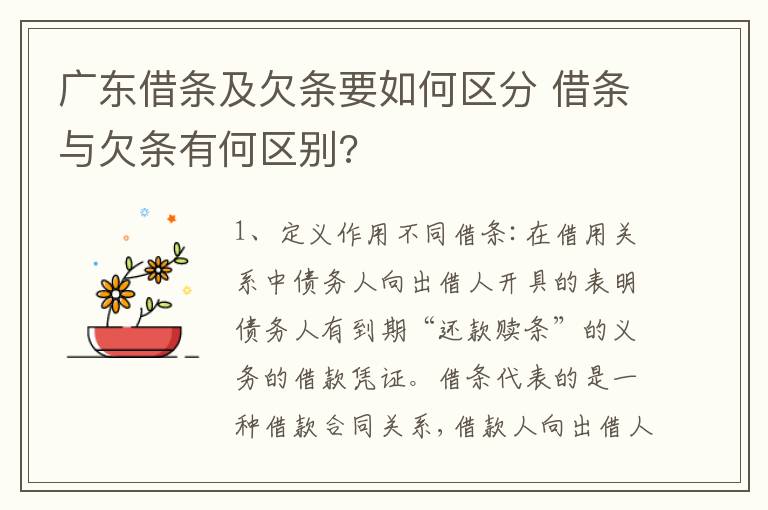 广东借条及欠条要如何区分 借条与欠条有何区别?

1、定义作用不同借条:在借用关系中债务人向出借人开具的表明债务人有到期“还款赎条”的义务的借款凭证。借条代表的是一种借款合同关系,借款人向出借人